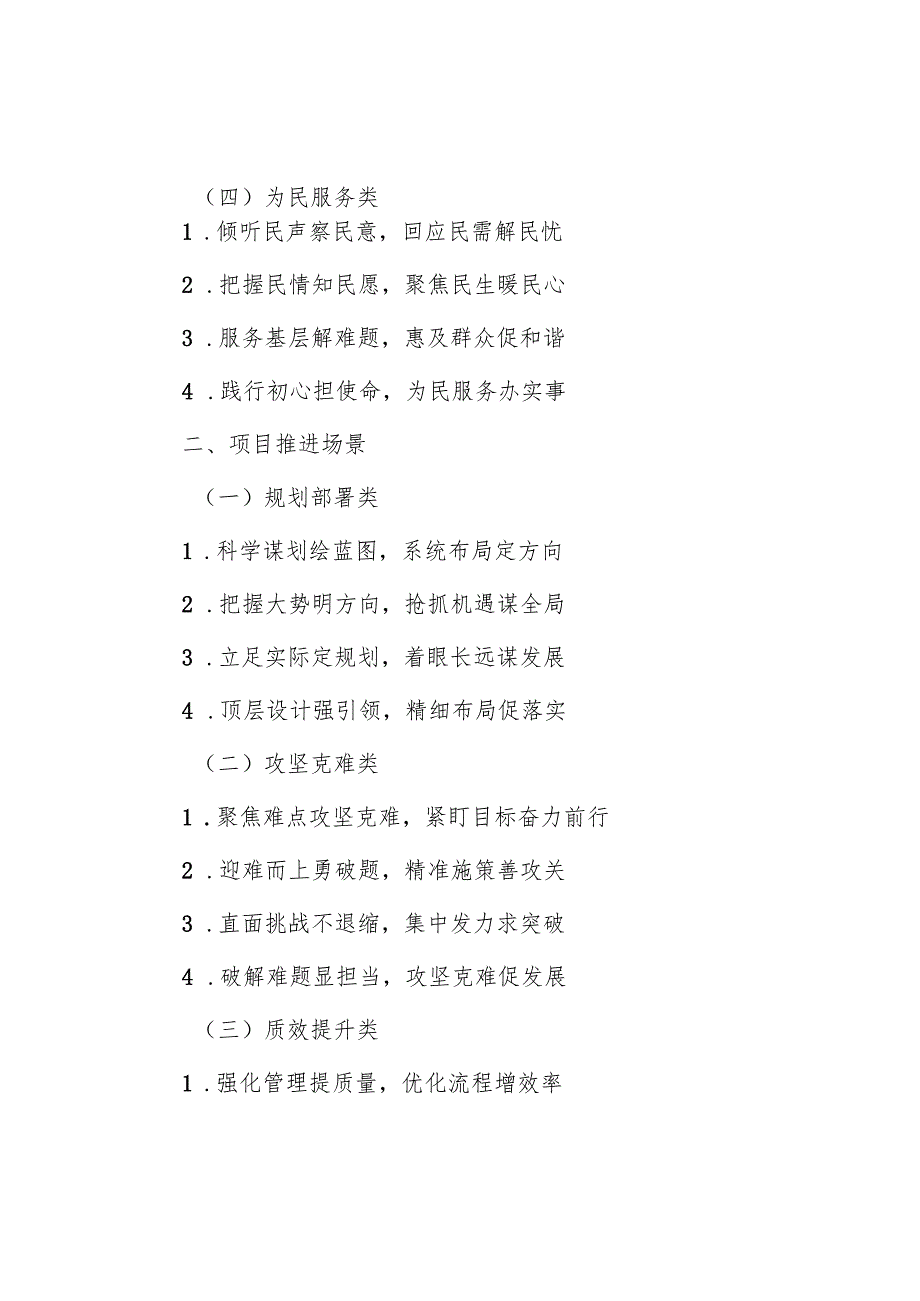 （四）为民服务类

1．倾听民声察民意，回应民需解民忧

2．把握民情知民愿，聚焦民生暖民心

3．服务基层解难题，惠及群众促和谐

4．践行初心担使命，为民服务办实事

二、项目推进场景

（一）规划部署类

1．科学谋划绘蓝图，系统布局定方向

2．把握大势明方向，抢抓机遇谋全局

3．立足实际定规划，着眼长远谋发展

4．顶层设计强引领，精细布局促落实

（二）攻坚克难类

1．聚焦难点攻坚克难，紧盯目标奋力前行

2．迎难而上勇破题，精准施策善攻关

3．直面挑战不退缩，集中发力求突破

4．破解难题显担当，攻坚克难促发展

（三）质效提升类

1．强化管理提质量，优化流程增效率